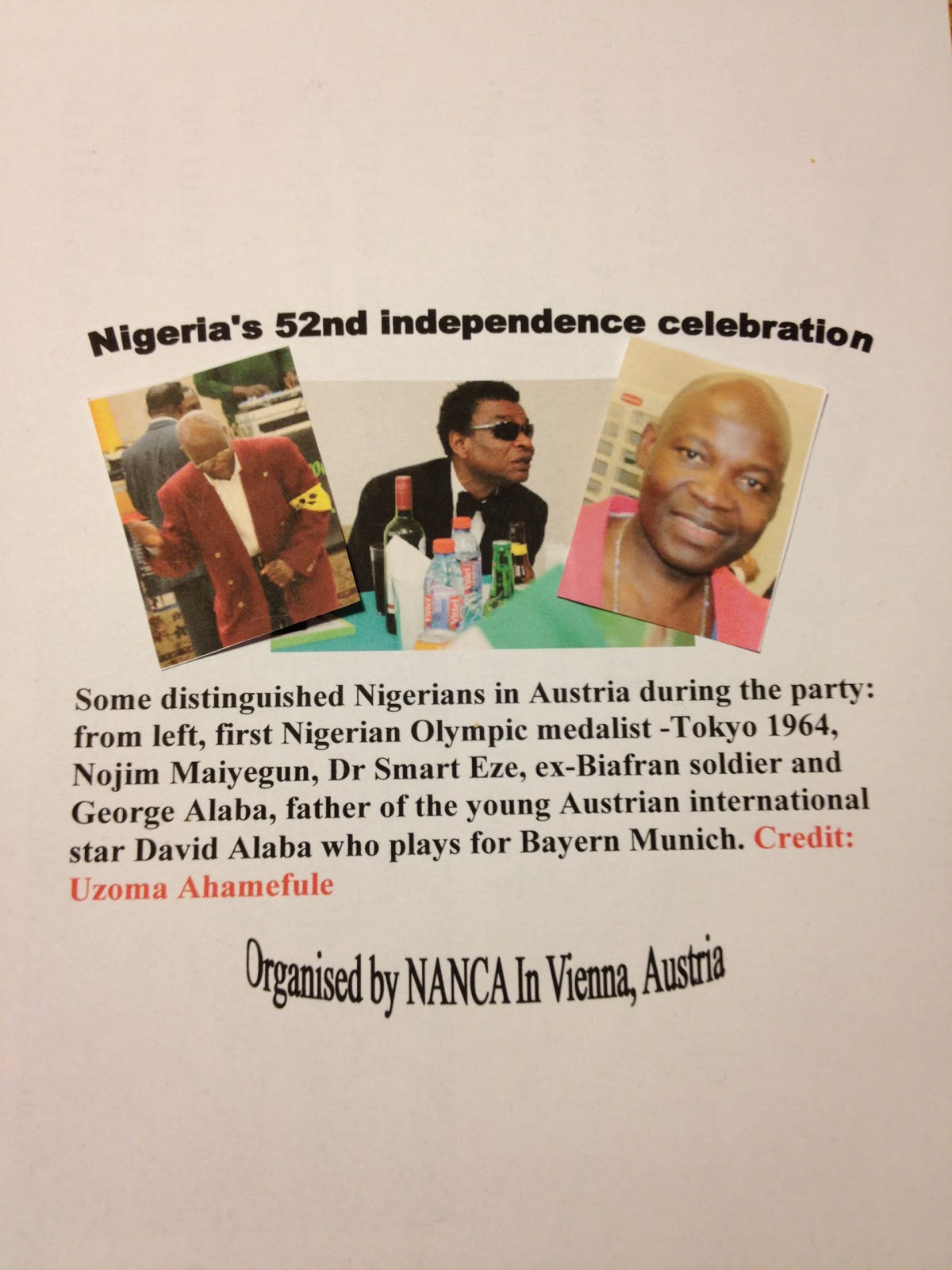 Nigeria's 52nd independence celebration

Some distinguished Nigerians in Austria during the party: from left, first Nigerian Olympic medalist -Tokyo 1964, Nojim Maiyegun, Dr Smart Eze, ex-Biafran soldier and George Alaba, father of the young Austrian international star David Alaba who plays for Bayern Munich. Credit: Uzoma Ahamefule

Organised by NANCA In Vienna, Austria